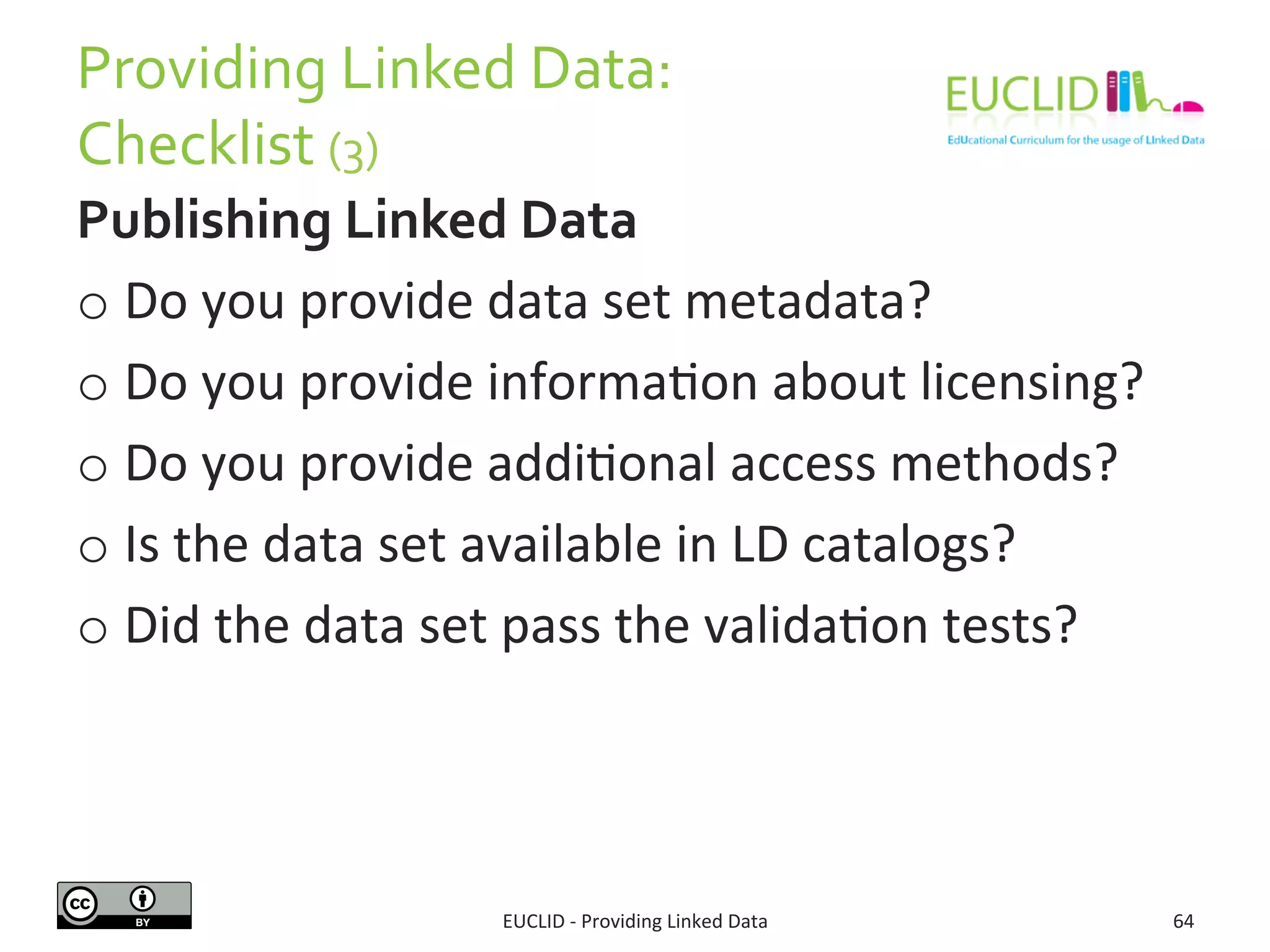 Providing Linked Data: Checklist (3)

EUCLID
EdUcational Curriculum for the usage of LInked Data

Publishing Linked Data

o Do you provide data set metadata?

o Do you provide information about licensing?

o Do you provide additional access methods?

o Is the data set available in LD catalogs?

o Did the data set pass the validation tests?

cc BY

EUCLID - Providing Linked Data

64